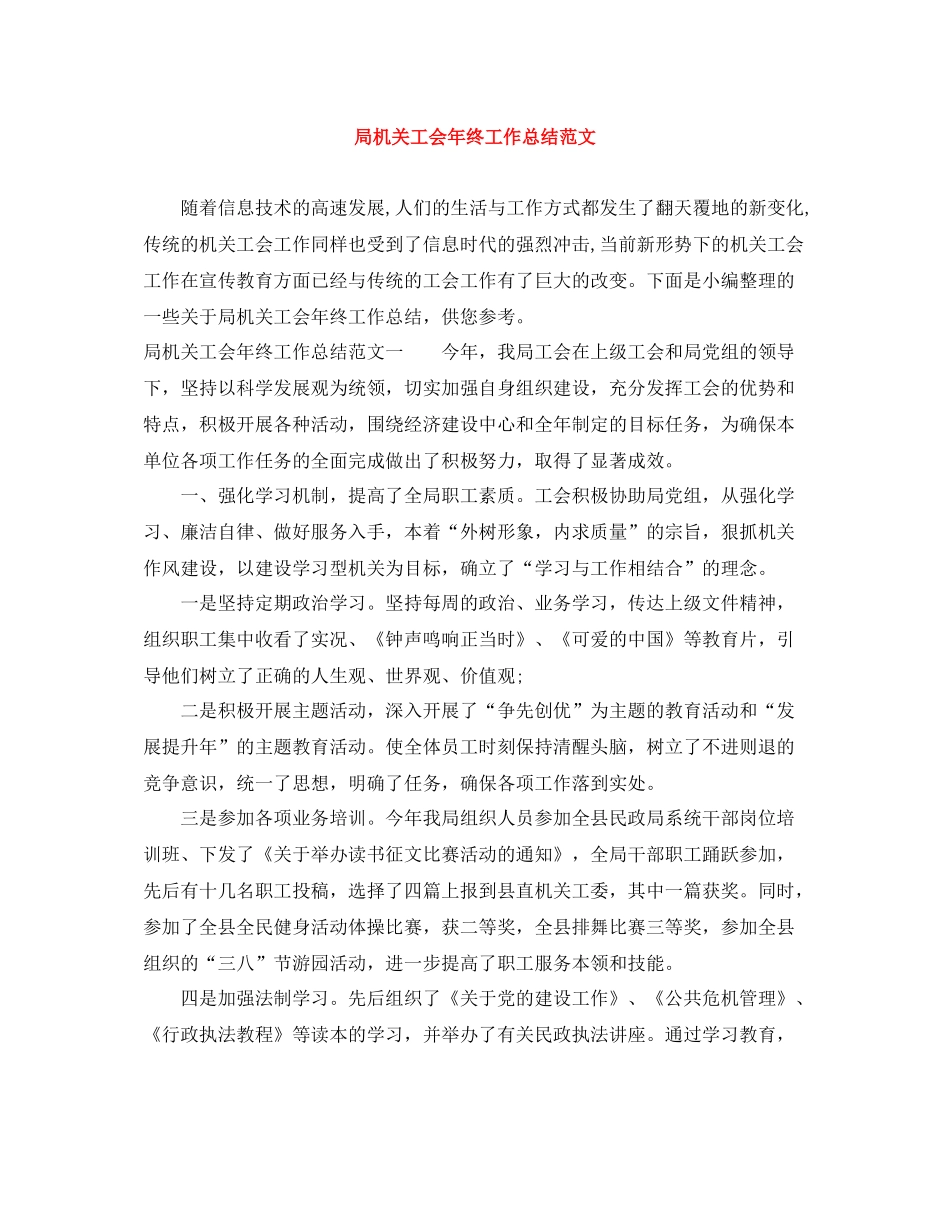 局机关工会年终工作总结范文

随着信息技术的高速发展,人们的生活与工作方式都发生了翻天覆地的新变化,传统的机关工会工作同样也受到了信息时代的强烈冲击,当前新形势下的机关工会工作在宣传教育方面已经与传统的工会工作有了巨大的改变。下面是小编整理的一些关于局机关工会年终工作总结，供您参考。

局机关工会年终工作总结范文一　　今年，我局工会在上级工会和局党组的领导下，坚持以科学发展观为统领，切实加强自身组织建设，充分发挥工会的优势和特点，积极开展各种活动，围绕经济建设中心和全年制定的目标任务，为确保本单位各项工作任务的全面完成做出了积极努力，取得了显著成效。

一、强化学习机制，提高了全局职工素质。工会积极协助局党组，从强化学习、廉洁自律、做好服务入手，本着“外树形象，内求质量”的宗旨，狠抓机关作风建设，以建设学习型机关为目标，确立了“学习与工作相结合”的理念。

一是坚持定期政治学习。坚持每周的政治、业务学习，传达上级文件精神，组织职工集中收看了实况、《钟声鸣响正当时》、《可爱的中国》等教育片，引导他们树立了正确的人生观、世界观、价值观;

二是积极开展主题活动，深入开展了“争先创优”为主题的教育活动和“发展提升年”的主题教育活动。使全体员工时刻保持清醒头脑，树立了不进则退的竞争意识，统一了思想，明确了任务，确保各项工作落到实处。

三是参加各项业务培训。今年我局组织人员参加全县民政局系统干部岗位培训班、下发了《关于举办读书征文比赛活动的通知》，全局干部职工踊跃参加，先后有十几名职工投稿，选择了四篇上报到县直机关工委，其中一篇获奖。同时，参加了全县全民健身活动体操比赛，获二等奖，全县排舞比赛三等奖，参加全县组织的“三八”节游园活动，进一步提高了职工服务本领和技能。

四是加强法制学习。先后组织了《关于党的建设工作》、《公共危机管理》、《行政执法教程》等读本的学习，并举办了有关民政执法讲座。通过学习教育，